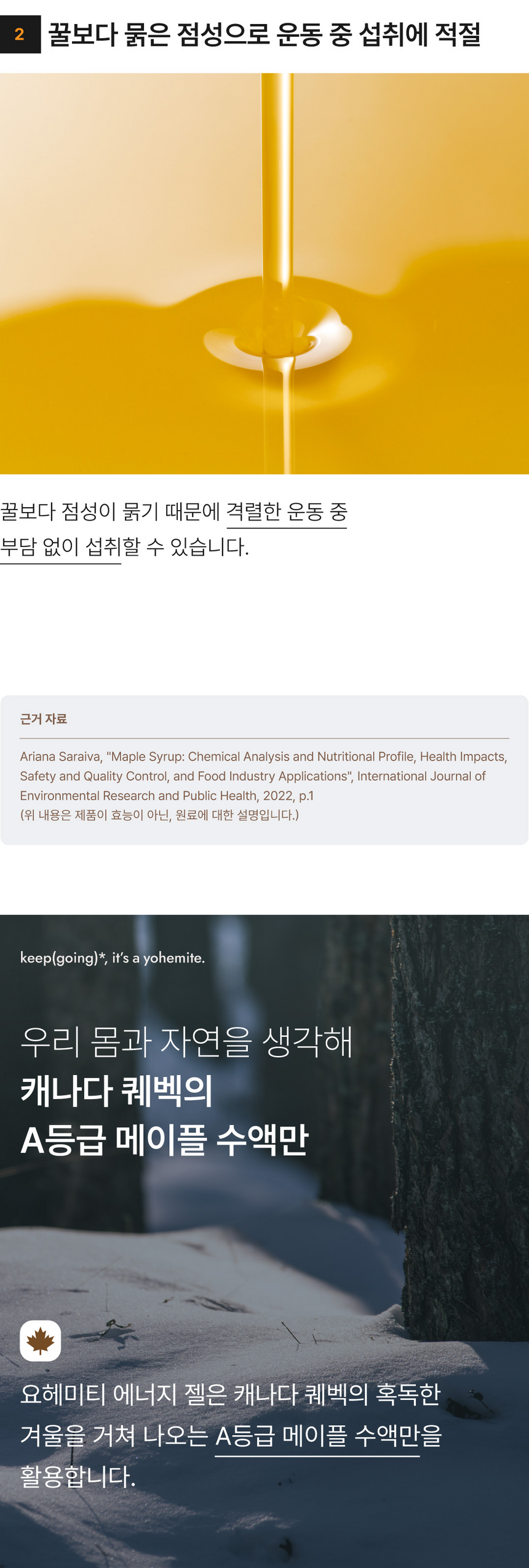 2 꿀보다 묽은 점성으로 운동 중 섭취에 적절

꿀보다 점성이 묽기 때문에 격렬한 운동 중 부담 없이 섭취할 수 있습니다.

근거 자료

Ariana Saraiva, "Maple Syrup: Chemical Analysis and Nutritional Profile, Health Impacts, Safety and Quality Control, and Food Industry Applications", International Journal of Environmental Research and Public Health, 2022, p.1
(위 내용은 제품이 효능이 아닌, 원료에 대한 설명입니다.)

keep(going)*, it's a yohemite.

우리 몸과 자연을 생각해
캐나다 퀘벡의
A등급 메이플 수액만

요헤미티 에너지 젤은 캐나다 퀘벡의 혹독한 겨울을 거쳐 나오는 A등급 메이플 수액만을 활용합니다.